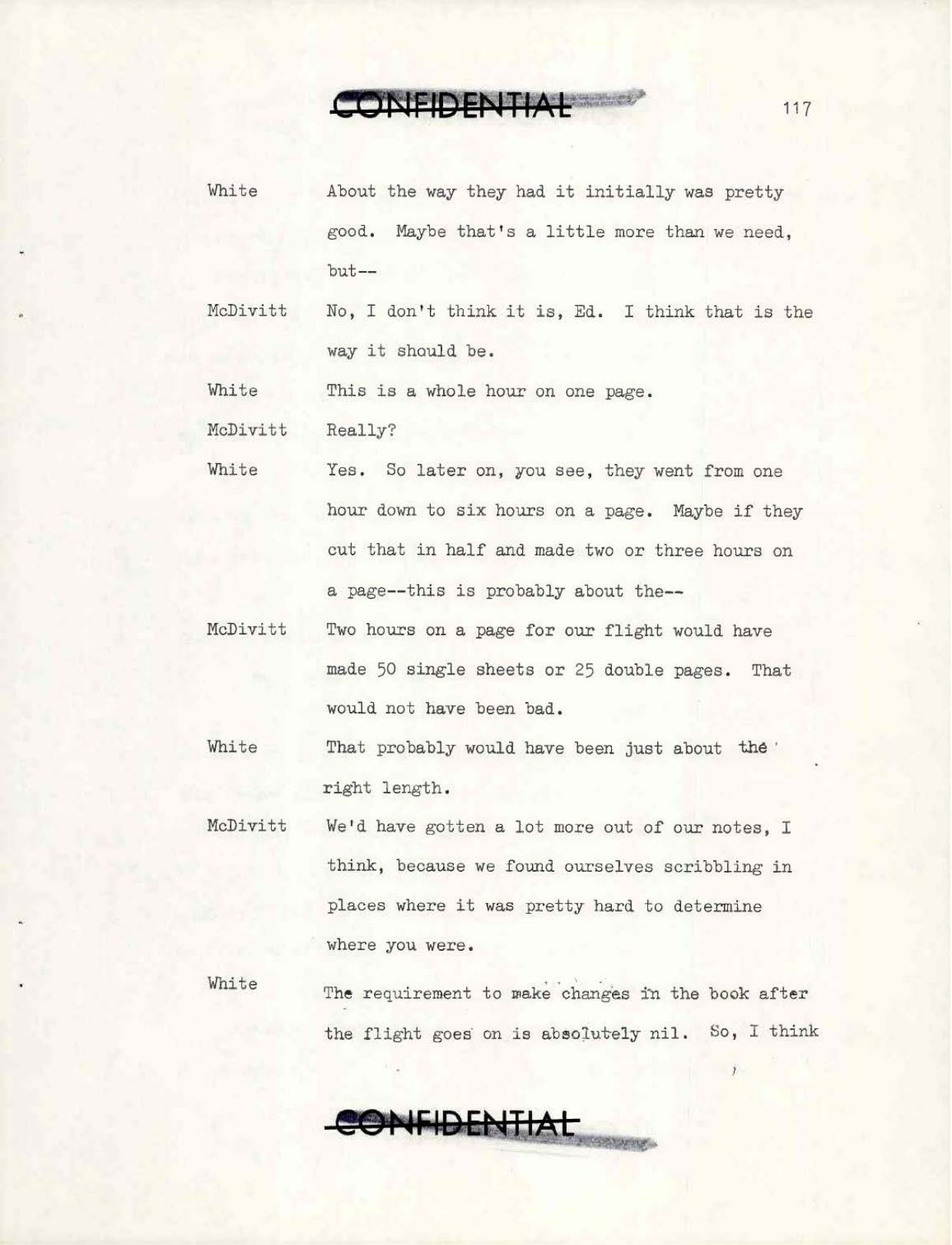 CONFIDENTIAL

117

White About the way they had it initially was pretty good. Maybe that's a little more than we need, but--

McDivitt No, I don't think it is, Ed. I think that is the way it should be.

White This is a whole hour on one page.

McDivitt Really?

White Yes. So later on, you see, they went from one hour down to six hours on a page. Maybe if they cut that in half and made two or three hours on a page--this is probably about the--

McDivitt Two hours on a page for our flight would have made 50 single sheets or 25 double pages. That would not have been bad.

White That probably would have been just about the right length.

McDivitt We'd have gotten a lot more out of our notes, I think, because we found ourselves scribbling in places where it was pretty hard to determine where you were.

White The requirement to make changes in the book after the flight goes on is absolutely nil. So, I think

CONFIDENTIAL